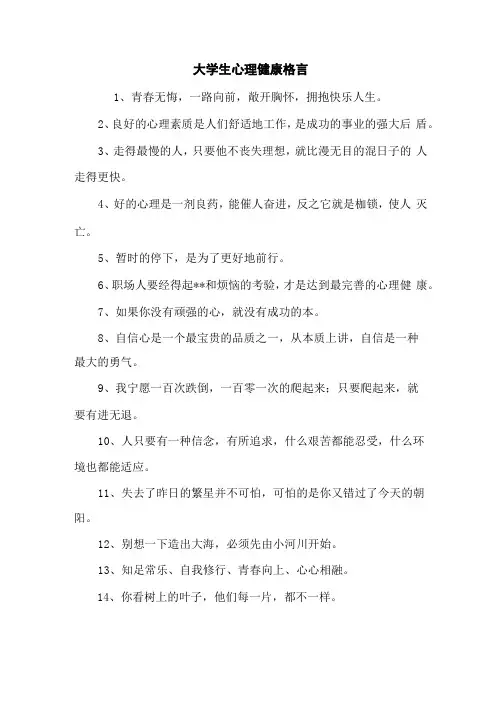 大学生心理健康格言

1、青春无悔，一路向前，敞开胸怀，拥抱快乐人生。

2、良好的心理素质是人们舒适地工作，是成功的事业的强大后 盾。

3、走得最慢的人，只要他不丧失理想，就比漫无目的混日子的 人走得更快。

4、好的心理是一剂良药，能催人奋进，反之它就是枷锁，使人 灭亡。

5、暂时的停下，是为了更好地前行。

6、职场人要经得起**和烦恼的考验，才是达到最完善的心理健 康。

7、如果你没有顽强的心，就没有成功的本。

8、自信心是一个最宝贵的品质之一，从本质上讲，自信是一种最大的勇气。

9、我宁愿一百次跌倒，一百零一次的爬起来；只要爬起来，就要有进无退。

10、人只要有一种信念，有所追求，什么艰苦都能忍受，什么环境也都能适应。

11、失去了昨日的繁星并不可怕，可怕的是你又错过了今天的朝阳。

12、别想一下造出大海，必须先由小河川开始。

13、知足常乐、自我修行、青春向上、心心相融。

14、你看树上的叶子，他们每一片，都不一样。